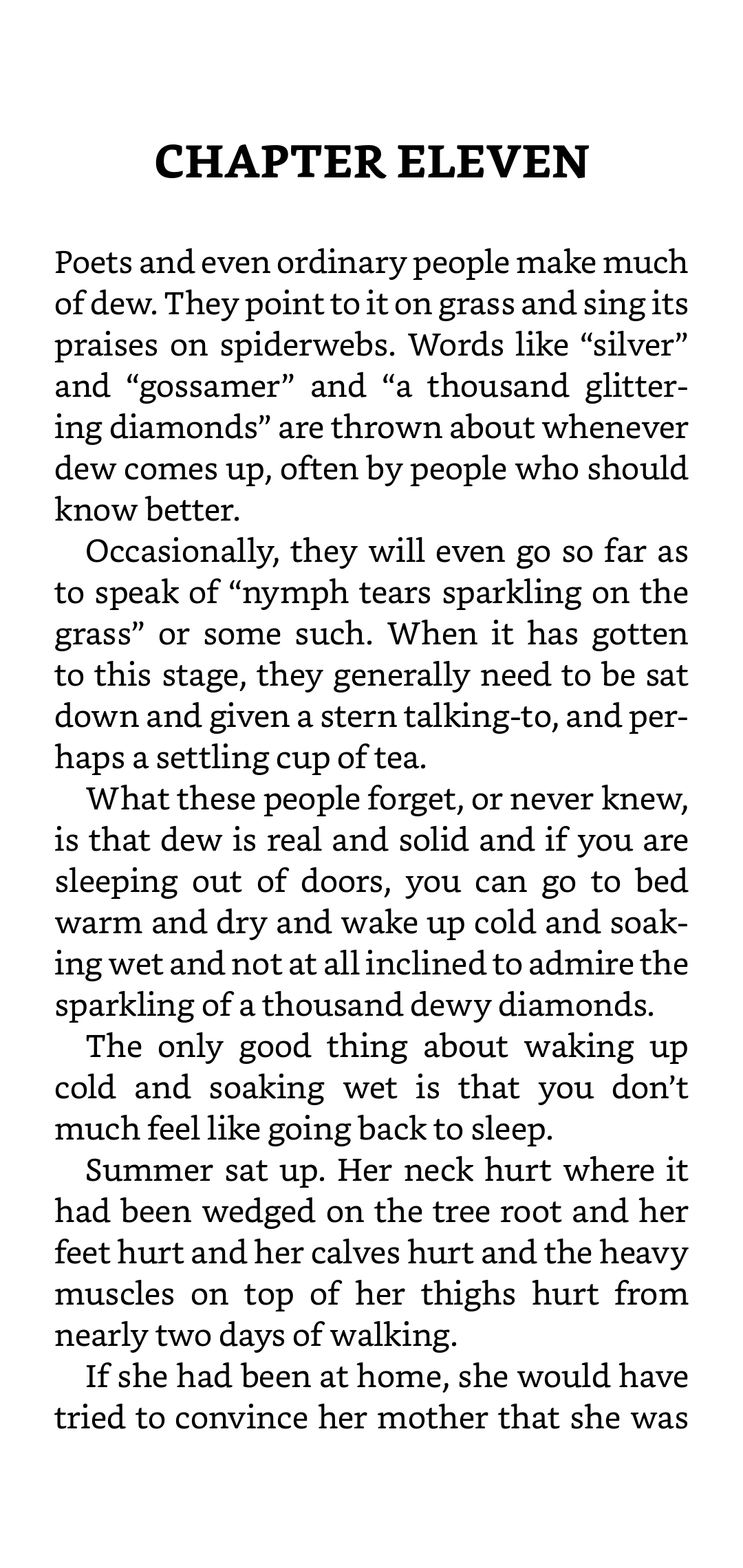 CHAPTER ELEVEN

Poets and even ordinary people make much of dew. They point to it on grass and sing its praises on spiderwebs. Words like “silver” and “gossamer” and “a thousand glittering diamonds” are thrown about whenever dew comes up, often by people who should know better.

Occasionally, they will even go so far as to speak of “nymph tears sparkling on the grass” or some such. When it has gotten to this stage, they generally need to be sat down and given a stern talking-to, and perhaps a settling cup of tea.

What these people forget, or never knew, is that dew is real and solid and if you are sleeping out of doors, you can go to bed warm and dry and wake up cold and soaking wet and not at all inclined to admire the sparkling of a thousand dewy diamonds.

The only good thing about waking up cold and soaking wet is that you don’t much feel like going back to sleep.

Summer sat up. Her neck hurt where it had been wedged on the tree root and her feet hurt and her calves hurt and the heavy muscles on top of her thighs hurt from nearly two days of walking.

If she had been at home, she would have tried to convince her mother that she was